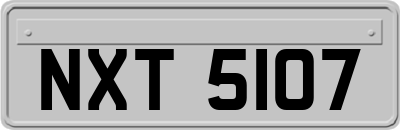 NXT 5107